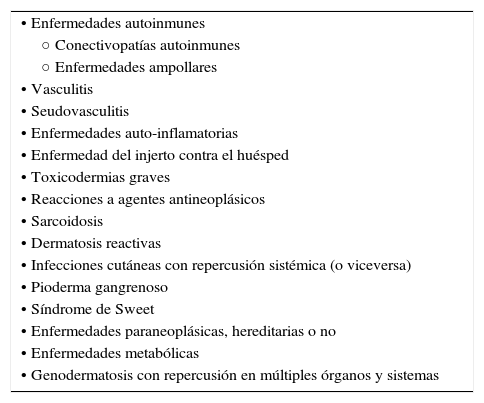 • Enfermedades autoinmunes
  ○ Conectivopatías autoinmunes
  ○ Enfermedades ampollares
• Vasculitis
• Seudovasculitis
• Enfermedades auto-inflamatorias
• Enfermedad del injerto contra el huésped
• Toxicodermias graves
• Reacciones a agentes antineoplásicos
• Sarcoidosis
• Dermatosis reactivas
• Infecciones cutáneas con repercusión sistémica (o viceversa)
• Pioderma gangrenoso
• Síndrome de Sweet
• Enfermedades paraneoplásicas, hereditarias o no
• Enfermedades metabólicas
• Genodermatosis con repercusión en múltiples órganos y sistemas